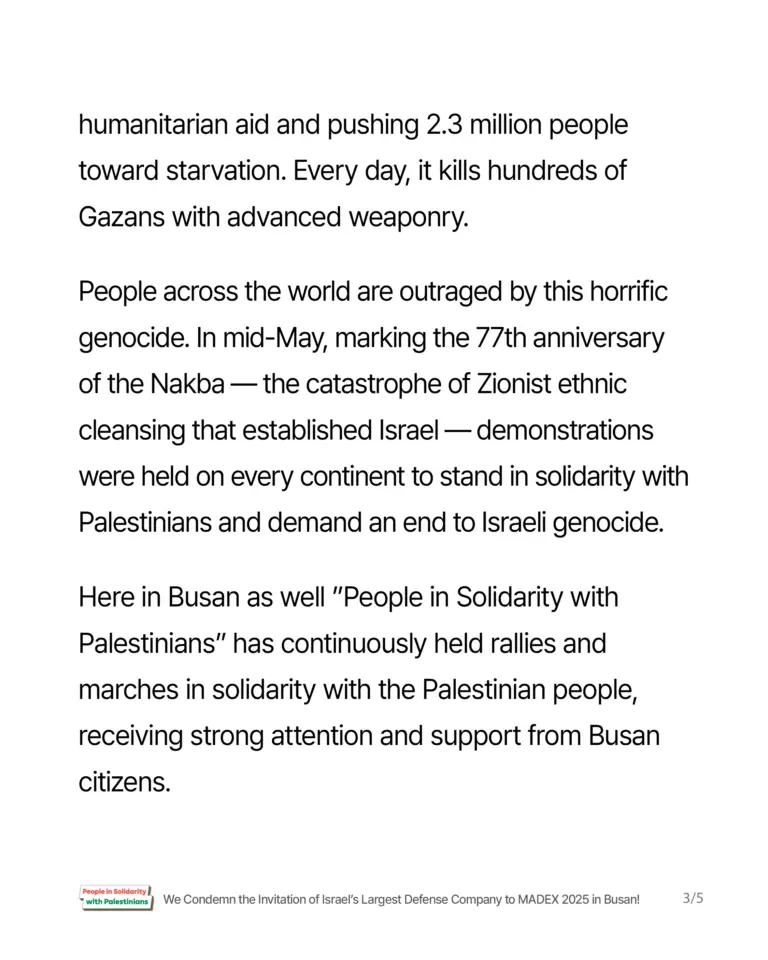 humanitarian aid and pushing 2.3 million people toward starvation. Every day, it kills hundreds of Gazans with advanced weaponry.

People across the world are outraged by this horrific genocide. In mid-May, marking the 77th anniversary of the Nakba — the catastrophe of Zionist ethnic cleansing that established Israel — demonstrations were held on every continent to stand in solidarity with Palestinians and demand an end to Israeli genocide.

Here in Busan as well "People in Solidarity with Palestinians" has continuously held rallies and marches in solidarity with the Palestinian people, receiving strong attention and support from Busan citizens.

People in Solidarity with Palestinians We Condemn the Invitation of Israel's Largest Defense Company to MADEX 2025 in Busan! 3/5